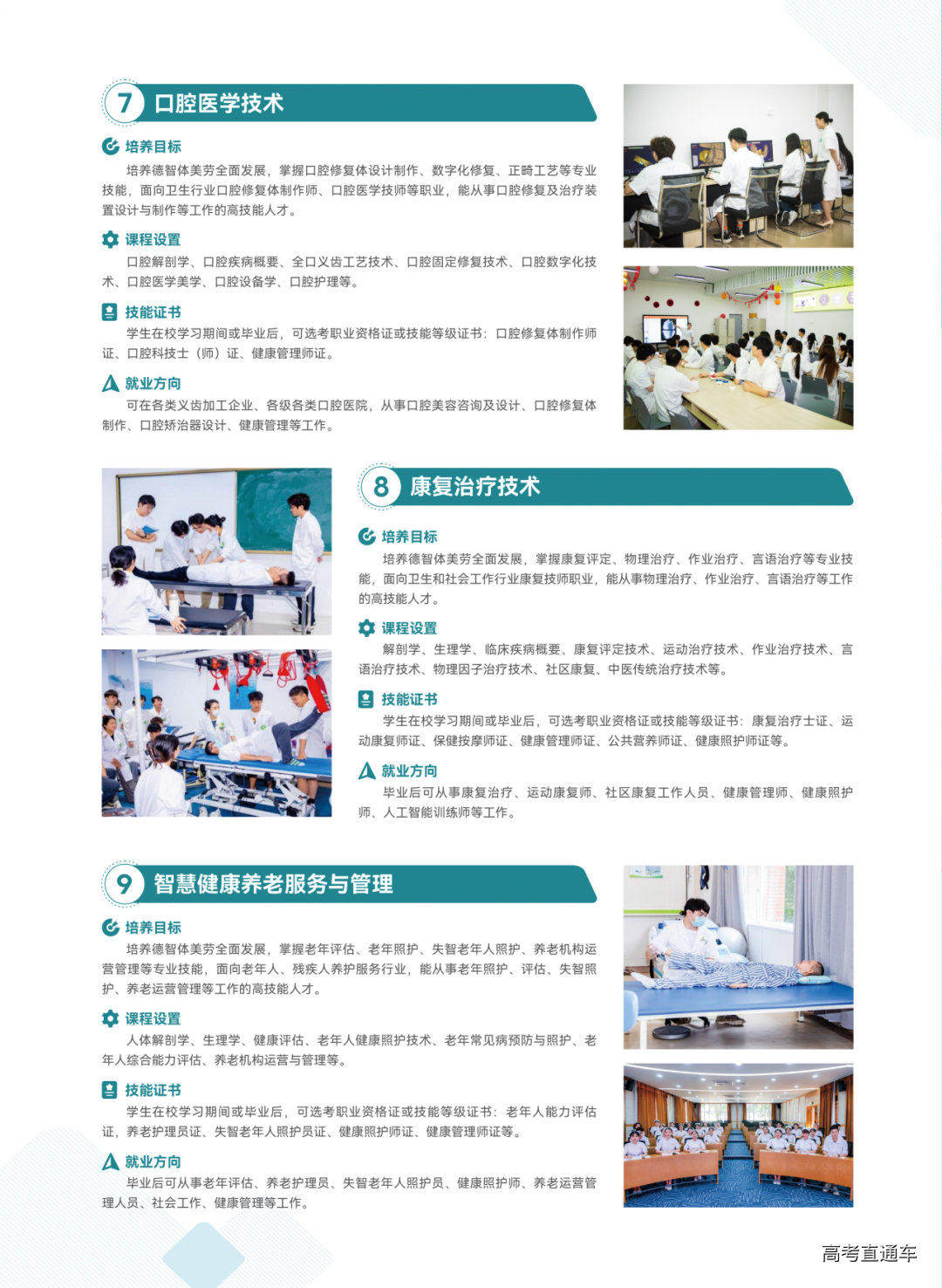 7 口腔医学技术

培养目标

培养德智体美劳全面发展，掌握口腔修复体设计制作、数字化修复、正畸工艺等专业技能，面向卫生行业口腔修复体制作师、口腔医学技师等职业，能从事口腔修复及治疗装置设计与制作等工作的高技能人才。

课程设置

口腔解剖学、口腔疾病概要、全口义齿工艺技术、口腔固定修复技术、口腔数字化技术、口腔医学美学、口腔设备学、口腔护理等。

技能证书

学生在校学习期间或毕业后，可选考职业资格证或技能等级证书：口腔修复体制作师证、口腔科技士（师）证、健康管理师证。

就业方向

可在各类义齿加工企业、各级各类口腔医院，从事口腔美容咨询及设计、口腔修复体制作、口腔矫治器设计、健康管理等工作。

8 康复治疗技术

培养目标

培养德智体美劳全面发展，掌握康复评定、物理治疗、作业治疗、言语治疗等专业技能，面向卫生和社会工作行业康复技师职业，能从事物理治疗、作业治疗、言语治疗等工作的高技能人才。

课程设置

解剖学、生理学、临床疾病概要、康复评定技术、运动治疗技术、作业治疗技术、言语治疗技术、物理因子治疗技术、社区康复、中医传统治疗技术等。

技能证书

学生在校学习期间或毕业后，可选考职业资格证或技能等级证书：康复治疗士证、运动康复师证、保健按摩师证、健康管理师证、公共营养师证、健康照护师证等。

就业方向

毕业后可从事康复治疗、运动康复师、社区康复工作人员、健康管理师、健康照护师、人工智能训练师等工作。

9 智慧健康养老服务与管理

培养目标

培养德智体美劳全面发展，掌握老年评估、老年照护、失智老年人照护、养老机构运营管理等专业技能，面向老年人、残疾人养护服务行业，能从事老年照护、评估、失智照护、养老运营管理等工作的高技能人才。

课程设置

人体解剖学、生理学、健康评估、老年人健康照护技术、老年常见病预防与照护、老年人综合能力评估、养老机构运营与管理等。

技能证书

学生在校学习期间或毕业后，可选考职业资格证或技能等级证书：老年人能力评估证，养老护理员证、失智老年人照护员证、健康照护师证、健康管理师证等。

就业方向

毕业后可从事老年评估、养老护理员、失智老年人照护员、健康照护师、养老运营管理人员、社会工作、健康管理等工作。

高考直通车